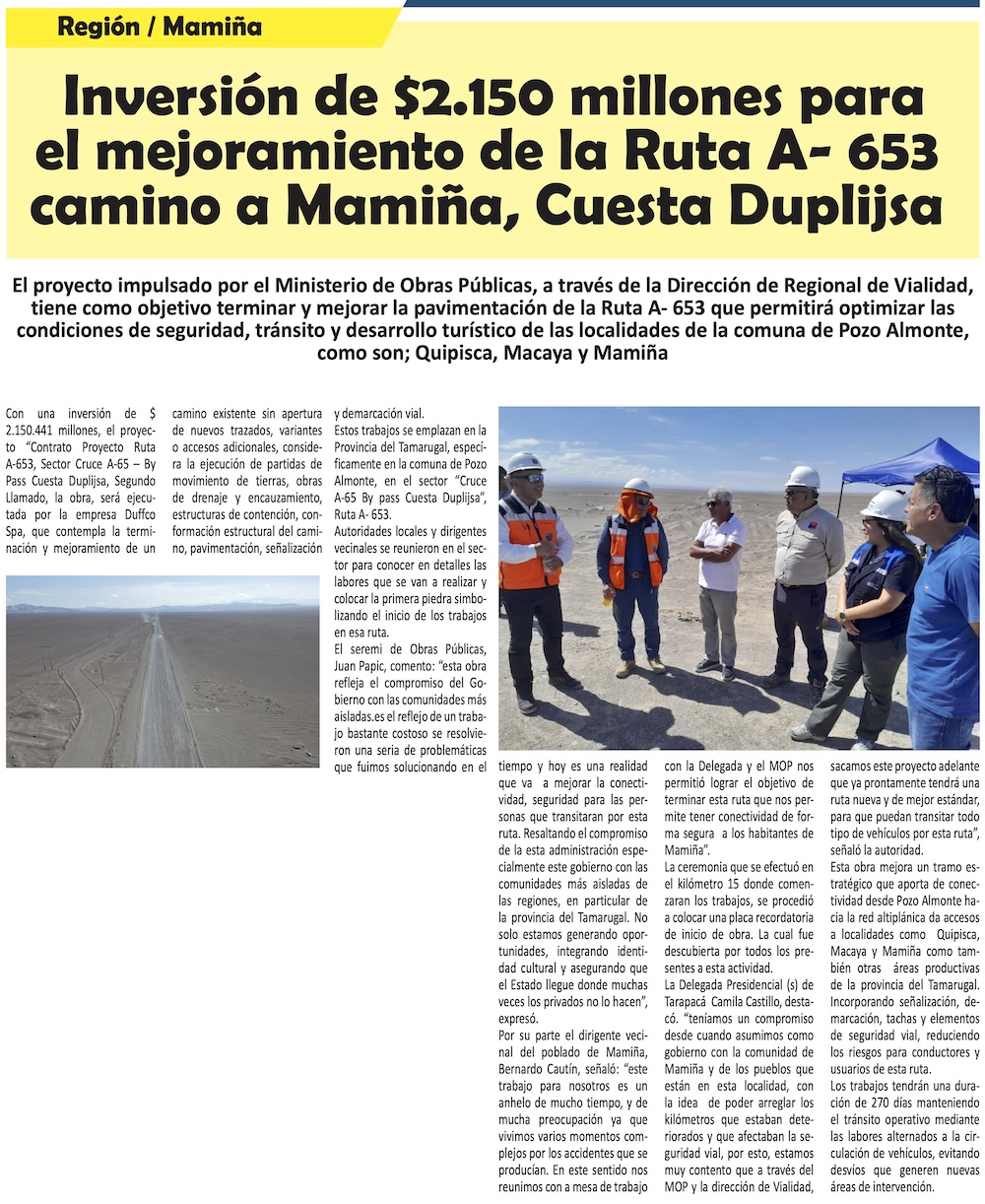 Región / Mamiña

Inversión de $2.150 millones para el mejoramiento de la Ruta A- 653 camino a Mamiña, Cuesta Duplijsa

El proyecto impulsado por el Ministerio de Obras Públicas, a través de la Dirección de Regional de Vialidad, tiene como objetivo terminar y mejorar la pavimentación de la Ruta A- 653 que permitirá optimizar las condiciones de seguridad, tránsito y desarrollo turístico de las localidades de la comuna de Pozo Almonte, como son; Quipisca, Macaya y Mamiña

Con una inversión de $ 2.150.441 millones, el proyecto "Contrato Proyecto Ruta A-653, Sector Cruce A-65 – By Pass Cuesta Duplijsa, Segundo Llamado, la obra, será ejecutada por la empresa Duffco Spa, que contempla la terminación y mejoramiento de un camino existente sin apertura de nuevos trazados, variantes o accesos adicionales, considera la ejecución de partidas de movimiento de tierras, obras de drenaje y encauzamiento, estructuras de contención, conformación estructural del camino, pavimentación, señalización y demarcación vial.

Estos trabajos se emplazan en la Provincia del Tamarugal, específicamente en la comuna de Pozo Almonte, en el sector "Cruce A-65 By pass Cuesta Duplijsa", Ruta A- 653.

Autoridades locales y dirigentes vecinales se reunieron en el sector para conocer en detalles las labores que se van a realizar y colocar la primera piedra simbolizando el inicio de los trabajos en esa ruta.

El seremi de Obras Públicas, Juan Papic, comento: "esta obra refleja el compromiso del Gobierno con las comunidades más aisladas.es el reflejo de un trabajo bastante costoso se resolvieron una seria de problemáticas que fuimos solucionando en el tiempo y hoy es una realidad que va a mejorar la conectividad, seguridad para las personas que transitaran por esta ruta. Resaltando el compromiso de la esta administración especialmente este gobierno con las comunidades más aisladas de las regiones, en particular de la provincia del Tamarugal. No solo estamos generando oportunidades, integrando identidad cultural y asegurando que el Estado llegue donde muchas veces los privados no lo hacen", expresó.

Por su parte el dirigente vecinal del poblado de Mamiña, Bernardo Cautín, señaló: "este trabajo para nosotros es un anhelo de mucho tiempo, y de mucha preocupación ya que vivimos varios momentos complejos por los accidentes que se producían. En este sentido nos reunimos con a mesa de trabajo con la Delegada y el MOP nos permitió lograr el objetivo de terminar esta ruta que nos permite tener conectividad de forma segura a los habitantes de Mamiña".

La ceremonia que se efectuó en el kilómetro 15 donde comenzaran los trabajos, se procedió a colocar una placa recordatoria de inicio de obra. La cual fue descubierta por todos los presentes a esta actividad.

La Delegada Presidencial (s) de Tarapacá Camila Castillo, destacó. "teníamos un compromiso desde cuando asumimos como gobierno con la comunidad de Mamiña y de los pueblos que están en esta localidad, con la idea de poder arreglar los kilómetros que estaban deteriorados y que afectaban la seguridad vial, por esto, estamos muy contento que a través del MOP y la dirección de Vialidad, sacamos este proyecto adelante que ya prontamente tendrá una ruta nueva y de mejor estándar, para que puedan transitar todo tipo de vehículos por esta ruta", señaló la autoridad.

Esta obra mejora un tramo estratégico que aporta de conectividad desde Pozo Almonte hacia la red altiplánica da accesos a localidades como Quipisca, Macaya y Mamiña como también otras áreas productivas de la provincia del Tamarugal. Incorporando señalización, demarcación, tachas y elementos de seguridad vial, reduciendo los riesgos para conductores y usuarios de esta ruta.

Los trabajos tendrán una duración de 270 días manteniendo el tránsito operativo mediante las labores alternados a la circulación de vehículos, evitando desvíos que generen nuevas áreas de intervención.